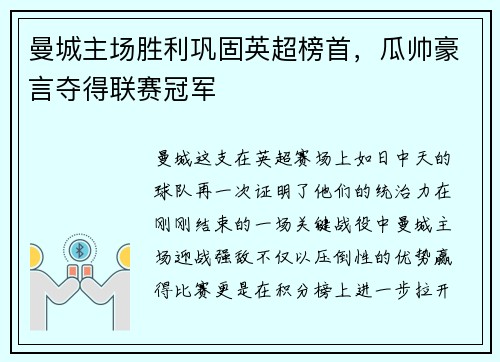 曼城主场胜利巩固英超榜首，瓜帅豪言夺得联赛冠军

曼城这支在英超赛场上如日中天的球队再一次证明了他们的统治力在刚刚结束的一场关键战役中曼城主场迎战强敌不仅以压倒性的优势赢得比赛更是在积分榜上进一步拉开